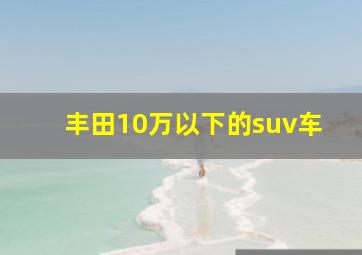 丰田10万以下的suv车